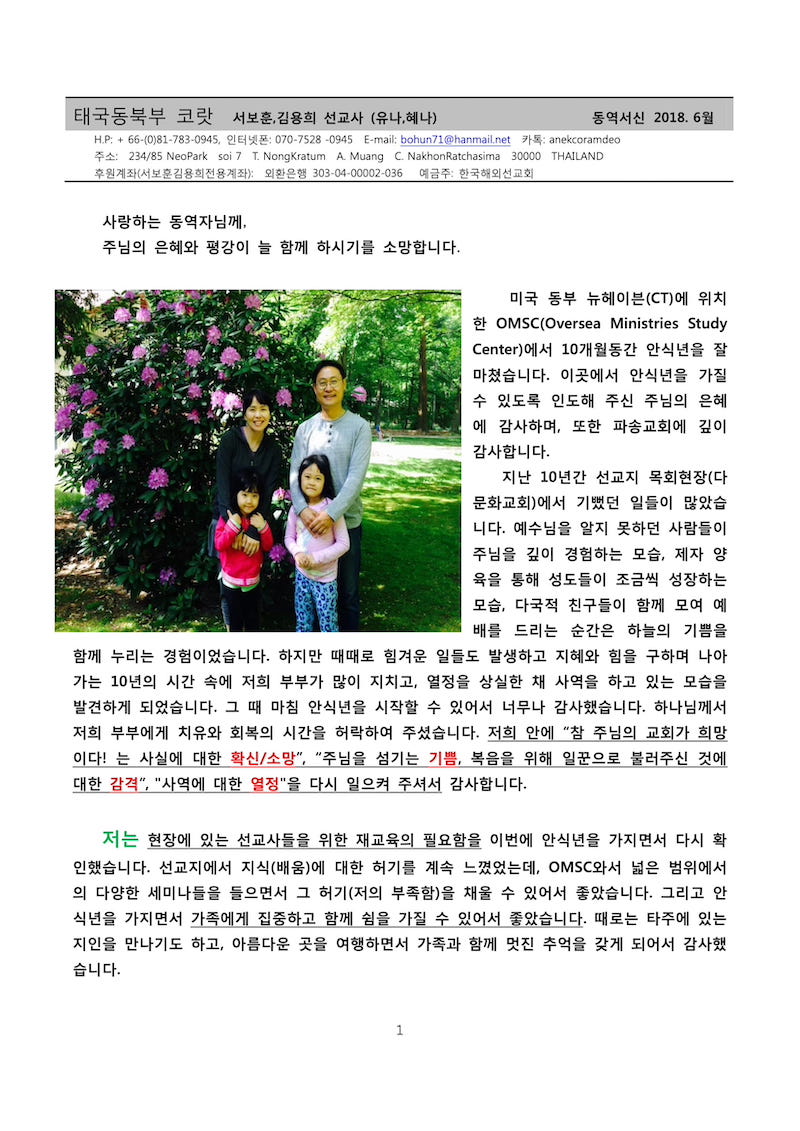 태국동북부 코랏 서보훈,김용희 선교사 (유나,혜나) 동역서신 2018. 6월

H.P: + 66-(0)81-783-0945, 인터넷폰: 070-7528 -0945 E-mail: bohun71@hanmail.net 카톡: anekcoramdeo
주소: 234/85 NeoPark soi 7 T. NongKratum A. Muang C. NakhonRatchasima 30000 THAILAND
후원계좌(서보훈김용희전용계좌): 외환은행 303-04-00002-036 예금주: 한국해외선교회

사랑하는 동역자님께,
주님의 은혜와 평강이 늘 함께 하시기를 소망합니다.

미국 동부 뉴헤이븐(CT)에 위치한 OMSC(Oversea Ministries Study Center)에서 10개월동간 안식년을 잘 마쳤습니다. 이곳에서 안식년을 가질 수 있도록 인도해 주신 주님의 은혜에 감사하며, 또한 파송교회에 깊이 감사합니다.

지난 10년간 선교지 목회현장(다문화교회)에서 기뻤던 일들이 많았습니다. 예수님을 알지 못하던 사람들이 주님을 깊이 경험하는 모습, 제자 양육을 통해 성도들이 조금씩 성장하는 모습, 다국적 친구들이 함께 모여 예배를 드리는 순간은 하늘의 기쁨을 함께 누리는 경험이었습니다. 하지만 때때로 힘겨운 일들도 발생하고 지혜와 힘을 구하며 나아가는 10년의 시간 속에 저희 부부가 많이 지치고, 열정을 상실한 채 사역을 하고 있는 모습을 발견하게 되었습니다. 그 때 마침 안식년을 시작할 수 있어서 너무나 감사했습니다. 하나님께서 저희 부부에게 치유와 회복의 시간을 허락하여 주셨습니다. 저희 안에 "참 주님의 교회가 희망이다! 는 사실에 대한 확신/소망", "주님을 섬기는 기쁨, 복음을 위해 일꾼으로 불러주신 것에 대한 감격", "사역에 대한 열정"을 다시 일으켜 주셔서 감사합니다.

저는 현장에 있는 선교사들을 위한 재교육의 필요함을 이번에 안식년을 가지면서 다시 확인했습니다. 선교지에서 지식(배움)에 대한 허기를 계속 느꼈었는데, OMSC와서 넓은 범위에서의 다양한 세미나들을 들으면서 그 허기(저의 부족함)을 채울 수 있어서 좋았습니다. 그리고 안식년을 가지면서 가족에게 집중하고 함께 쉼을 가질 수 있어서 좋았습니다. 때로는 타주에 있는 지인을 만나기도 하고, 아름다운 곳을 여행하면서 가족과 함께 멋진 추억을 갖게 되어서 감사했습니다.

1